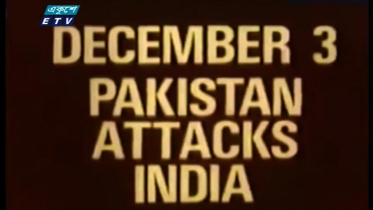 একুশে
ETV

DECEMBER 3
PAKISTAN
ATTACKS
INDIA